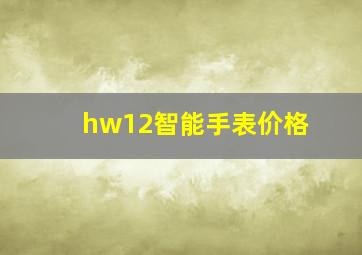 hw12智能手表价格